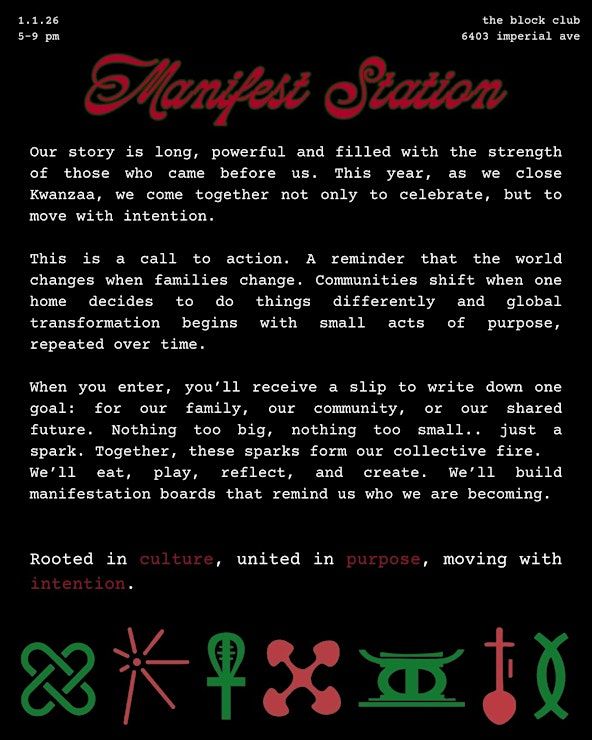 1.1.26
5-9 pm

the block club
6403 imperial ave

Manifest Station

Our story is long, powerful and filled with the strength of those who came before us. This year, as we close Kwanzaa, we come together not only to celebrate, but to move with intention.

This is a call to action. A reminder that the world changes when families change. Communities shift when one home decides to do things differently and global transformation begins with small acts of purpose, repeated over time.

When you enter, you'll receive a slip to write down one goal: for our family, our community, or our shared future. Nothing too big, nothing too small.. just a spark. Together, these sparks form our collective fire.
We'll eat, play, reflect, and create. We'll build manifestation boards that remind us who we are becoming.

Rooted in culture, united in purpose, moving with intention.